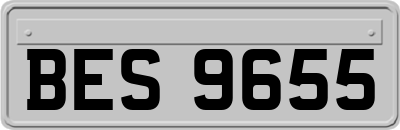 BES 9655